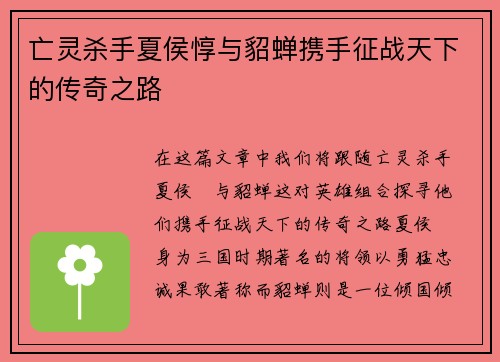 亡灵杀手夏侯惇与貂蝉携手征战天下的传奇之路

在这篇文章中我们将跟随亡灵杀手夏侯 与貂蝉这对英雄组合探寻他们携手征战天下的传奇之路夏侯 身为三国时期著名的将领以勇猛忠诚果敢著称而貂蝉则是一位倾国倾